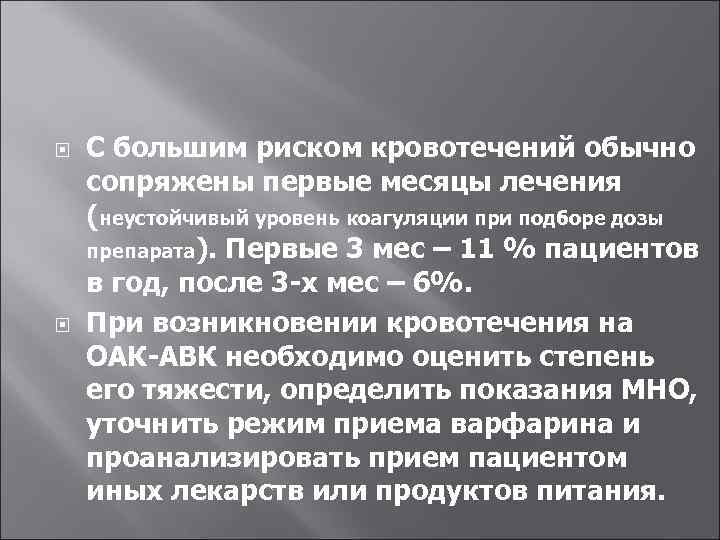 С большим риском кровотечений обычно сопряжены первые месяцы лечения (неустойчивый уровень коагуляции при подборе дозы препарата). Первые 3 мес – 11 % пациентов в год, после 3-х мес – 6%.

При возникновении кровотечения на ОАК-АВК необходимо оценить степень его тяжести, определить показания МНО, уточнить режим приема варфарина и проанализировать прием пациентом иных лекарств или продуктов питания.